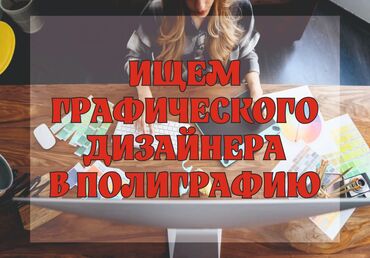 ИЩЕМ
ГРАФИЧЕСКОГО
ДИЗАЙНЕРА
В ПОЛИГРАФИЮ